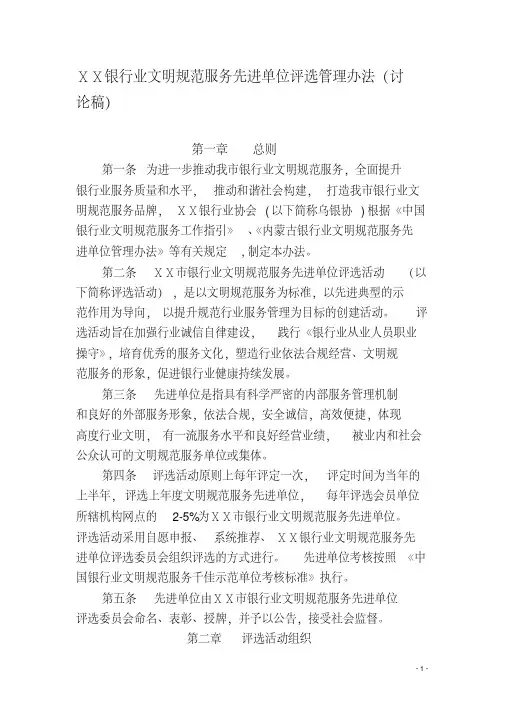 ＸＸ银行业文明规范服务先进单位评选管理办法（讨论稿)

第一章　总则

第一条　为进一步推动我市银行业文明规范服务，全面提升银行业服务质量和水平，推动和谐社会构建，打造我市银行业文明规范服务品牌，ＸＸ银行业协会（以下简称乌银协）根据《中国银行业文明规范服务工作指引》、《内蒙古银行业文明规范服务先进单位管理办法》等有关规定，制定本办法。

第二条　ＸＸ市银行业文明规范服务先进单位评选活动（以下简称评选活动），是以文明规范服务为标准，以先进典型的示范作用为导向，以提升规范行业服务管理为目标的创建活动。评选活动旨在加强行业诚信自律建设，践行《银行业从业人员职业操守》，培育优秀的服务文化，塑造行业依法合规经营、文明规范服务的形象，促进银行业健康持续发展。

第三条　先进单位是指具有科学严密的内部服务管理机制和良好的外部服务形象，依法合规，安全诚信，高效便捷，体现高度行业文明，有一流服务水平和良好经营业绩，被业内和社会公众认可的文明规范服务单位或集体。

第四条　评选活动原则上每年评定一次，评定时间为当年的上半年，评选上年度文明规范服务先进单位，每年评选会员单位所辖机构网点的 2-5%为ＸＸ市银行业文明规范服务先进单位。评选活动采用自愿申报、系统推荐、ＸＸ银行业文明规范服务先进单位评选委员会组织评选的方式进行。先进单位考核按照《中国银行业文明规范服务千佳示范单位考核标准》执行。

第五条　先进单位由ＸＸ市银行业文明规范服务先进单位评选委员会命名、表彰、授牌，并予以公告，接受社会监督。

第二章　评选活动组织

- 1 -